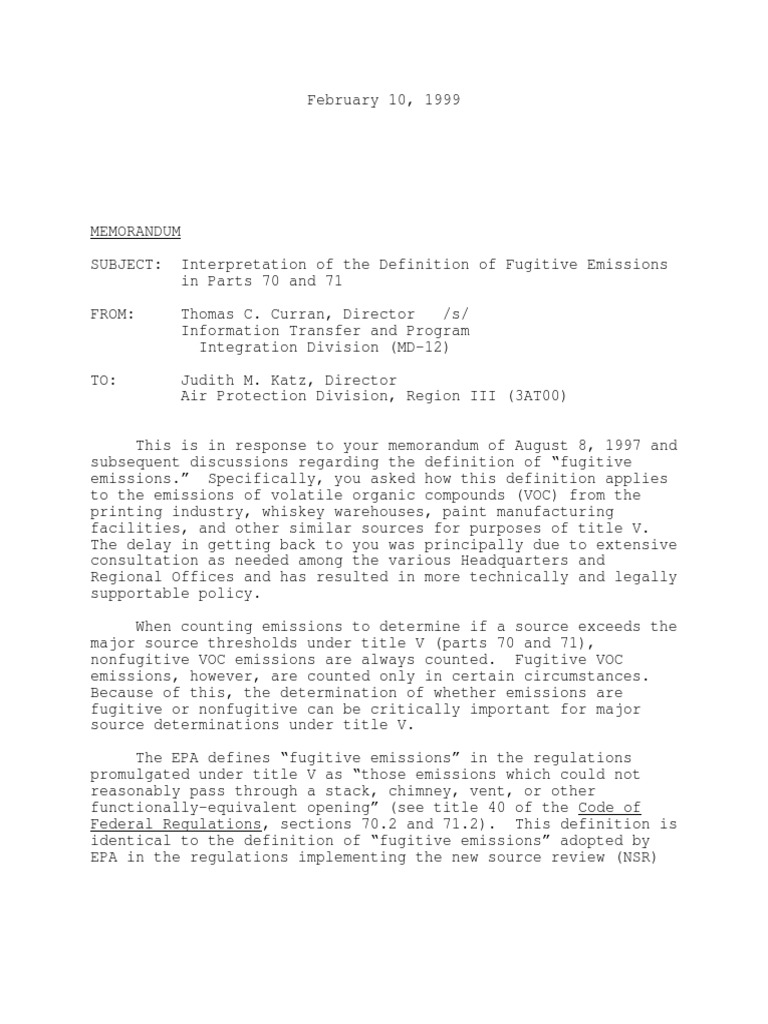 February 10, 1999

MEMORANDUM

SUBJECT: Interpretation of the Definition of Fugitive Emissions in Parts 70 and 71

FROM: Thomas C. Curran, Director /s/
Information Transfer and Program Integration Division (MD-12)

TO: Judith M. Katz, Director
Air Protection Division, Region III (3AT00)

This is in response to your memorandum of August 8, 1997 and subsequent discussions regarding the definition of “fugitive emissions.” Specifically, you asked how this definition applies to the emissions of volatile organic compounds (VOC) from the printing industry, whiskey warehouses, paint manufacturing facilities, and other similar sources for purposes of title V. The delay in getting back to you was principally due to extensive consultation as needed among the various Headquarters and Regional Offices and has resulted in more technically and legally supportable policy.

When counting emissions to determine if a source exceeds the major source thresholds under title V (parts 70 and 71), nonfugitive VOC emissions are always counted. Fugitive VOC emissions, however, are counted only in certain circumstances. Because of this, the determination of whether emissions are fugitive or nonfugitive can be critically important for major source determinations under title V.

The EPA defines “fugitive emissions” in the regulations promulgated under title V as “those emissions which could not reasonably pass through a stack, chimney, vent, or other functionally-equivalent opening” (see title 40 of the Code of Federal Regulations, sections 70.2 and 71.2). This definition is identical to the definition of “fugitive emissions” adopted by EPA in the regulations implementing the new source review (NSR)